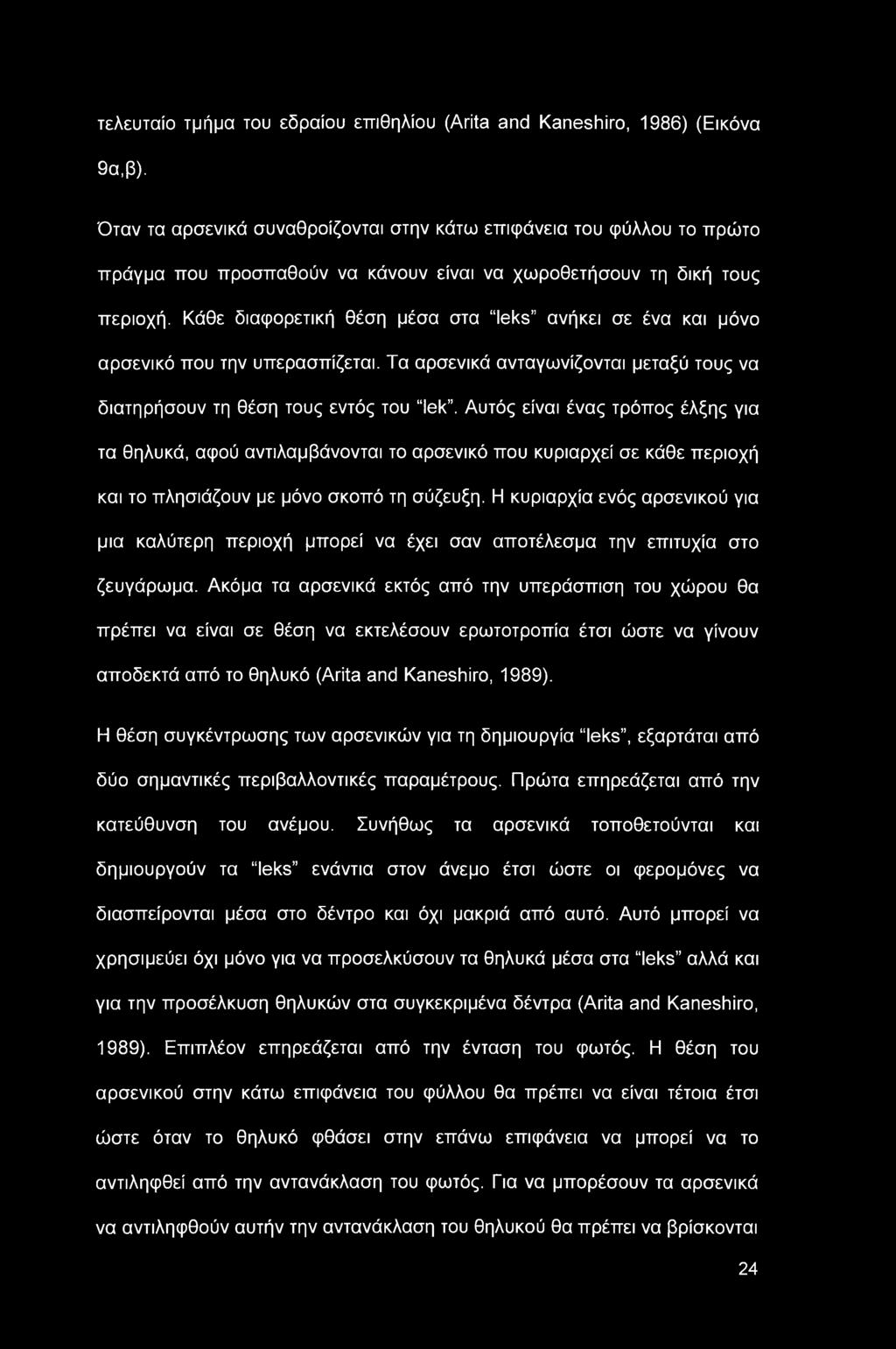 τελευταίο τμήμα του εδραίου επιθηλίου (Arita and Kaneshiro, 1986) (Εικόνα 9α,β).

Όταν τα αρσενικά συναθροίζονται στην κάτω επιφάνεια του φύλλου το πρώτο πράγμα που προσπαθούν να κάνουν είναι να χωροθετήσουν τη δική τους περιοχή. Κάθε διαφορετική θέση μέσα στα "leks" ανήκει σε ένα και μόνο αρσενικό που την υπερασπίζεται. Τα αρσενικά ανταγωνίζονται μεταξύ τους να διατηρήσουν τη θέση τους εντός του "lek". Αυτός είναι ένας τρόπος έλξης για τα θηλυκά, αφού αντιλαμβάνονται το αρσενικό που κυριαρχεί σε κάθε περιοχή και το πλησιάζουν με μόνο σκοπό τη σύζευξη. Η κυριαρχία ενός αρσενικού για μια καλύτερη περιοχή μπορεί να έχει σαν αποτέλεσμα την επιτυχία στο ζευγάρωμα. Ακόμα τα αρσενικά εκτός από την υπεράσπιση του χώρου θα πρέπει να είναι σε θέση να εκτελέσουν ερωτοτροπία έτσι ώστε να γίνουν αποδεκτά από το θηλυκό (Arita and Kaneshiro, 1989).

Η θέση συγκέντρωσης των αρσενικών για τη δημιουργία "leks", εξαρτάται από δύο σημαντικές περιβαλλοντικές παραμέτρους. Πρώτα επηρεάζεται από την κατεύθυνση του ανέμου. Συνήθως τα αρσενικά τοποθετούνται και δημιουργούν τα "leks" ενάντια στον άνεμο έτσι ώστε οι φερομόνες να διασπείρονται μέσα στο δέντρο και όχι μακριά από αυτό. Αυτό μπορεί να χρησιμεύει όχι μόνο για να προσελκύσουν τα θηλυκά μέσα στα "leks" αλλά και για την προσέλκυση θηλυκών στα συγκεκριμένα δέντρα (Arita and Kaneshiro, 1989). Επιπλέον επηρεάζεται από την ένταση του φωτός. Η θέση του αρσενικού στην κάτω επιφάνεια του φύλλου θα πρέπει να είναι τέτοια έτσι ώστε όταν το θηλυκό φθάσει στην επάνω επιφάνεια να μπορεί να το αντιληφθεί από την αντανάκλαση του φωτός. Για να μπορέσουν τα αρσενικά να αντιληφθούν αυτήν την αντανάκλαση του θηλυκού θα πρέπει να βρίσκονται

24